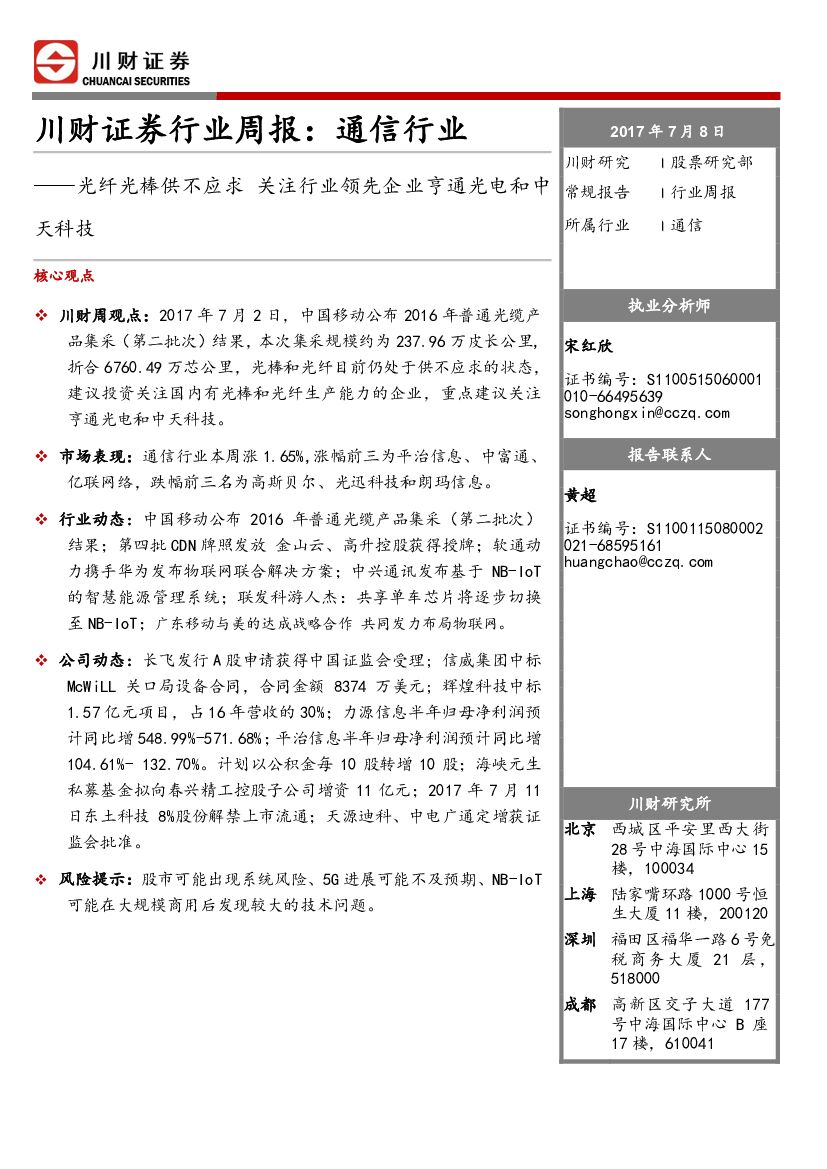 川财证券
CHUANCAI SECURITIES

川财证券行业周报：通信行业

——光纤光棒供不应求 关注行业领先企业亨通光电和中天科技

核心观点

❖ 川财周观点：2017 年 7 月 2 日，中国移动公布 2016 年普通光缆产品集采（第二批次）结果，本次集采规模约为 237.96 万皮长公里，折合 6760.49 万芯公里，光棒和光纤目前仍处于供不应求的状态，建议投资关注国内有光棒和光纤生产能力的企业，重点建议关注亨通光电和中天科技。

❖ 市场表现：通信行业本周涨 1.65%,涨幅前三为平治信息、中富通、亿联网络，跌幅前三名为高斯贝尔、光迅科技和朗玛信息。

❖ 行业动态：中国移动公布 2016 年普通光缆产品集采（第二批次）结果；第四批 CDN 牌照发放 金山云、高升控股获得授牌；软通动力携手华为发布物联网联合解决方案；中兴通讯发布基于 NB-IoT 的智慧能源管理系统；联发科游人杰：共享单车芯片将逐步切换至 NB-IoT；广东移动与美的达成战略合作 共同发力布局物联网。

❖ 公司动态：长飞发行 A 股申请获得中国证监会受理；信威集团中标 McWiLL 关口局设备合同，合同金额 8374 万美元；辉煌科技中标 1.57 亿元项目，占 16 年营收的 30%；力源信息半年归母净利润预计同比增 548.99%-571.68%；平治信息半年归母净利润预计同比增 104.61%- 132.70%。计划以公积金每 10 股转增 10 股；海峡元生私募基金拟向春兴精工控股子公司增资 11 亿元；2017 年 7 月 11 日东土科技 8%股份解禁上市流通；天源迪科、中电广通定增获证监会批准。

❖ 风险提示：股市可能出现系统风险、5G 进展可能不及预期、NB-IoT 可能在大规模商用后发现较大的技术问题。

2017 年 7 月 8 日
川财研究 | 股票研究部
常规报告 | 行业周报
所属行业 | 通信

执业分析师
宋红欣
证书编号：S1100515060001
010-66495639
songhongxin@cczq.com

报告联系人
黄超
证书编号：S1100115080002
021-68595161
huangchao@cczq.com

川财研究所
北京 西城区平安里西大街 28 号中海国际中心 15 楼，100034
上海 陆家嘴环路 1000 号恒生大厦 11 楼，200120
深圳 福田区福华一路 6 号免税商务大厦 21 层，518000
成都 高新区交子大道 177 号中海国际中心 B 座 17 楼，610041